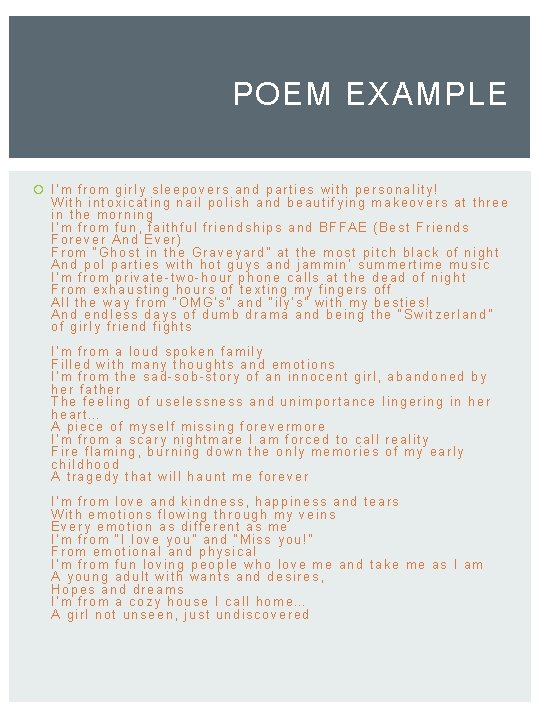 POEM EXAMPLE

I'm from girly sleepovers and parties with personality!
With intoxicating nail polish and beautifying makeovers at three in the morning
I'm from fun, faithful friendships and BFFAE (Best Friends Forever And Ever)
From "Ghost in the Graveyard" at the most pitch black of night
And pol parties with hot guys and jammin' summertime music
I'm from private-two-hour phone calls at the dead of night
From exhausting hours of texting my fingers off
All the way from "OMG's" and "ily's" with my besties!
And endless days of dumb drama and being the "Switzerland" of girly friend fights

I'm from a loud spoken family
Filled with many thoughts and emotions
I'm from the sad-sob-story of an innocent girl, abandoned by her father
The feeling of uselessness and unimportance lingering in her heart...
A piece of myself missing forevermore
I'm from a scary nightmare I am forced to call reality
Fire flaming, burning down the only memories of my early childhood
A tragedy that will haunt me forever

I'm from love and kindness, happiness and tears
With emotions flowing through my veins
Every emotion as different as me
I'm from "I love you" and "Miss you!"
From emotional and physical
I'm from fun loving people who love me and take me as I am
A young adult with wants and desires,
Hopes and dreams
I'm from a cozy house I call home...
A girl not unseen, just undiscovered